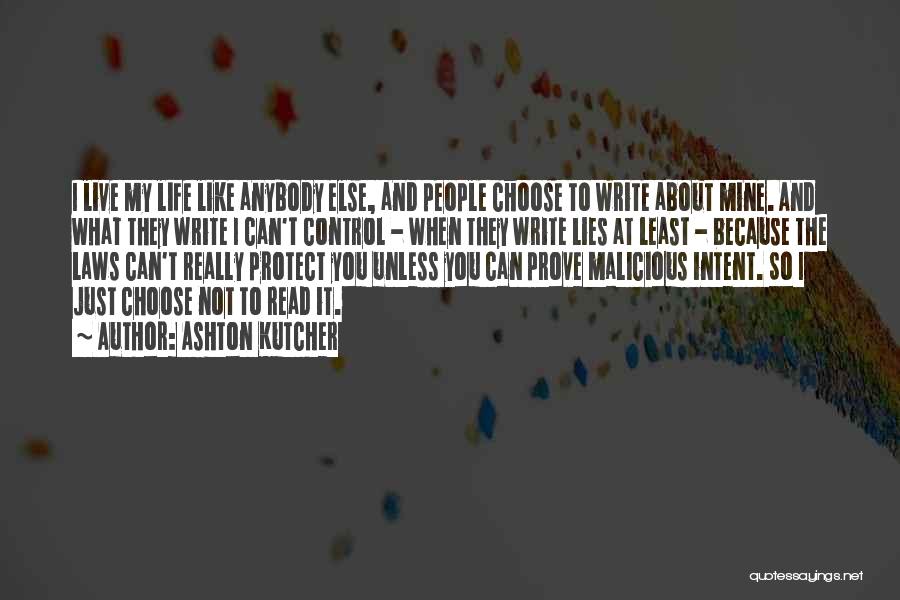 I LIVE MY LIFE LIKE ANYBODY ELSE, AND PEOPLE CHOOSE TO WRITE ABOUT MINE. AND WHAT THEY WRITE I CAN'T CONTROL - WHEN THEY WRITE LIES AT LEAST - BECAUSE THE LAWS CAN'T REALLY PROTECT YOU UNLESS YOU CAN PROVE MALICIOUS INTENT. SO I JUST CHOOSE NOT TO READ IT.
~ AUTHOR: ASHTON KUTCHER

quotessayings.net